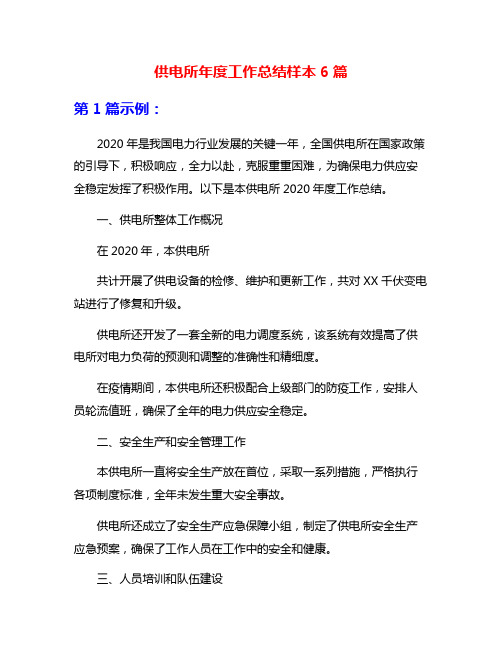 供电所年度工作总结样本 6 篇

第 1 篇示例：

2020 年是我国电力行业发展的关键一年，全国供电所在国家政策的引导下，积极响应，全力以赴，克服重重困难，为确保电力供应安全稳定发挥了积极作用。以下是本供电所 2020 年度工作总结。

一、供电所整体工作概况

在 2020 年，本供电所

共计开展了供电设备的检修、维护和更新工作，共对 XX 千伏变电站进行了修复和升级。

供电所还开发了一套全新的电力调度系统，该系统有效提高了供电所对电力负荷的预测和调整的准确性和精细度。

在疫情期间，本供电所还积极配合上级部门的防疫工作，安排人员轮流值班，确保了全年的电力供应安全稳定。

二、安全生产和安全管理工作

本供电所一直将安全生产放在首位，采取一系列措施，严格执行各项制度标准，全年未发生重大安全事故。

供电所还成立了安全生产应急保障小组，制定了供电所安全生产应急预案，确保了工作人员在工作中的安全和健康。

三、人员培训和队伍建设